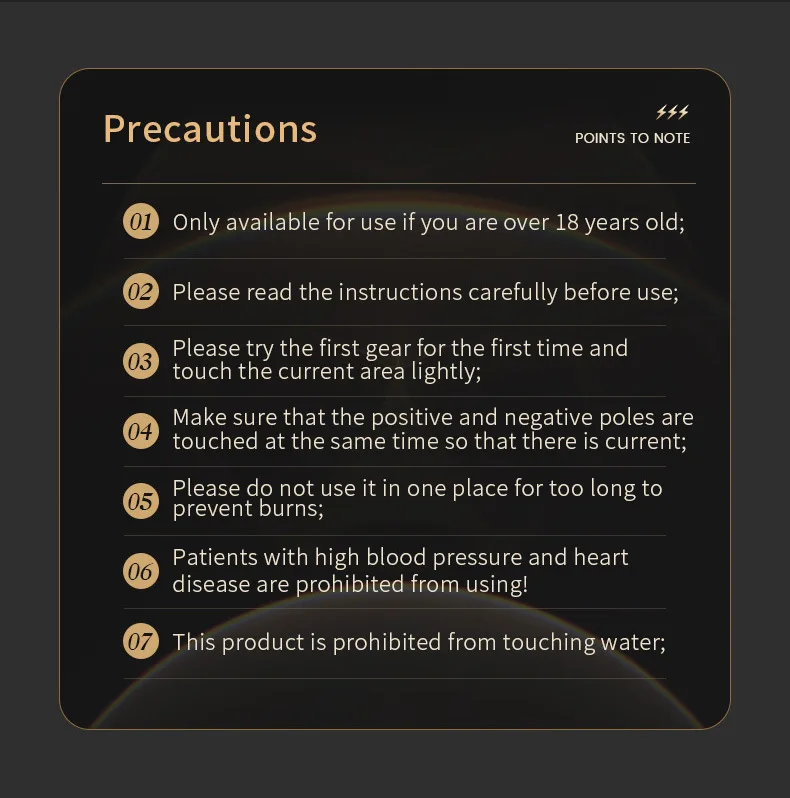 Precautions

POINTS TO NOTE

01 Only available for use if you are over 18 years old;

02 Please read the instructions carefully before use;

03 Please try the first gear for the first time and touch the current area lightly;

04 Make sure that the positive and negative poles are touched at the same time so that there is current;

05 Please do not use it in one place for too long to prevent burns;

06 Patients with high blood pressure and heart disease are prohibited from using!

07 This product is prohibited from touching water;